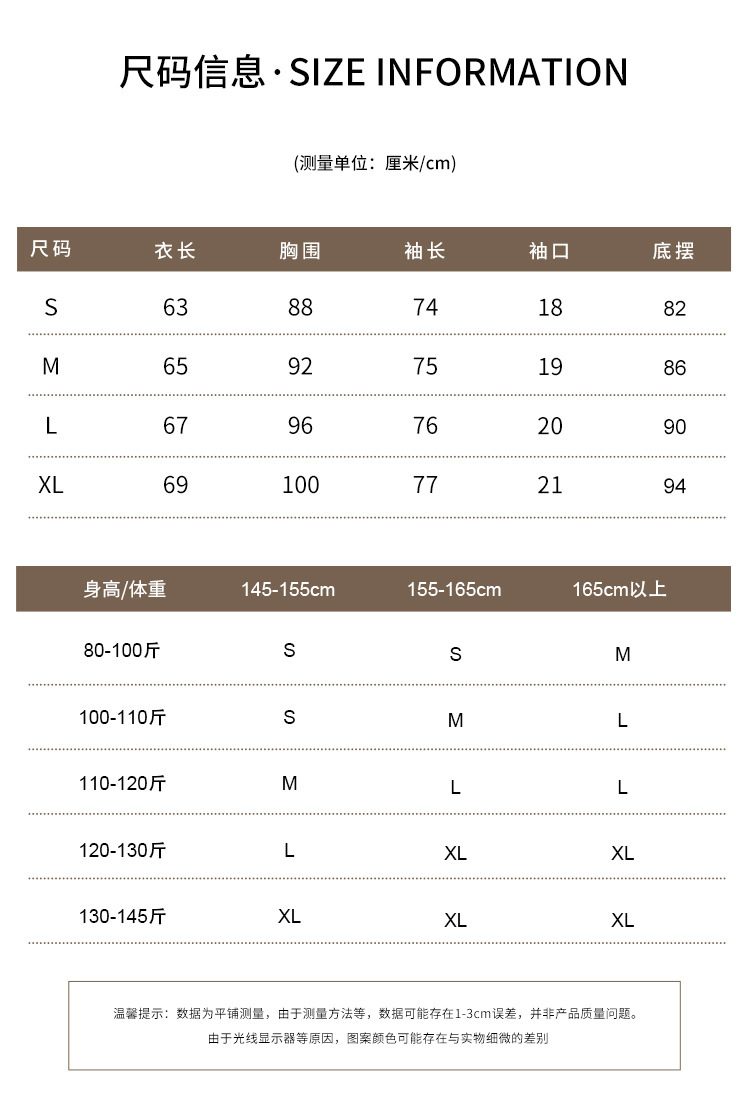 尺码信息·SIZE INFORMATION

(测量单位：厘米/cm)

| 尺码 | 衣长 | 胸围 | 袖长 | 袖口 | 底摆 |
|---|---|---|---|---|---|
| S | 63 | 88 | 74 | 18 | 82 |
| M | 65 | 92 | 75 | 19 | 86 |
| L | 67 | 96 | 76 | 20 | 90 |
| XL | 69 | 100 | 77 | 21 | 94 |

| 身高/体重 | 145-155cm | 155-165cm | 165cm以上 |
|---|---|---|---|
| 80-100斤 | S | S | M |
| 100-110斤 | S | M | L |
| 110-120斤 | M | L | L |
| 120-130斤 | L | XL | XL |
| 130-145斤 | XL | XL | XL |

温馨提示：数据为平铺测量，由于测量方法等，数据可能存在1-3cm误差，并非产品质量问题。
由于光线显示器等原因，图案颜色可能存在与实物细微的差别